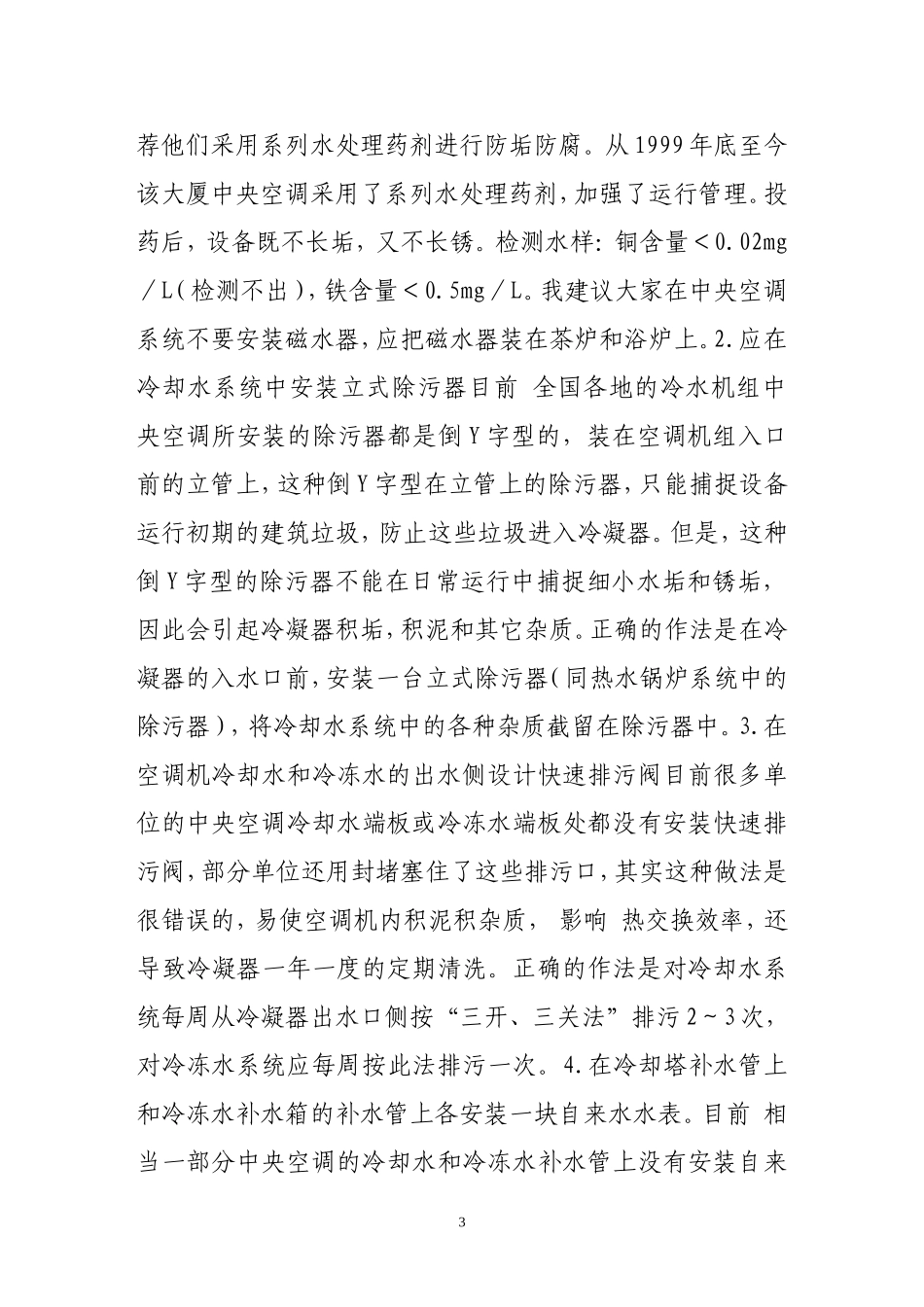 荐他们采用系列水处理药剂进行防垢防腐。从1999年底至今该大厦中央空调采用了系列水处理药剂，加强了运行管理。投药后，设备既不长垢，又不长锈。检测水样：铜含量＜0.02mg／L（检测不出），铁含量＜0.5mg／L。我建议大家在中央空调系统不要安装磁水器，应把磁水器装在茶炉和浴炉上。2.应在冷却水系统中安装立式除污器目前 全国各地的冷水机组中央空调所安装的除污器都是倒Y字型的，装在空调机组入口前的立管上，这种倒Y字型在立管上的除污器，只能捕捉设备运行初期的建筑垃圾，防止这些垃圾进入冷凝器。但是，这种倒Y字型的除污器不能在日常运行中捕捉细小水垢和锈垢，因此会引起冷凝器积垢，积泥和其它杂质。正确的作法是在冷凝器的入水口前，安装一台立式除污器（同热水锅炉系统中的除污器），将冷却水系统中的各种杂质截留在除污器中。3.在空调机冷却水和冷冻水的出水侧设计快速排污阀目前很多单位的中央空调冷却水端板或冷冻水端板处都没有安装快速排污阀，部分单位还用封堵塞住了这些排污口，其实这种做法是很错误的，易使空调机内积泥积杂质， 影响 热交换效率，还导致冷凝器一年一度的定期清洗。正确的作法是对冷却水系统每周从冷凝器出水口侧按“三开、三关法”排污2～3次，对冷冻水系统应每周按此法排污一次。4.在冷却塔补水管上和冷冻水补水箱的补水管上各安装一块自来水水表。目前 相当一部分中央空调的冷却水和冷冻水补水管上没有安装自来

3